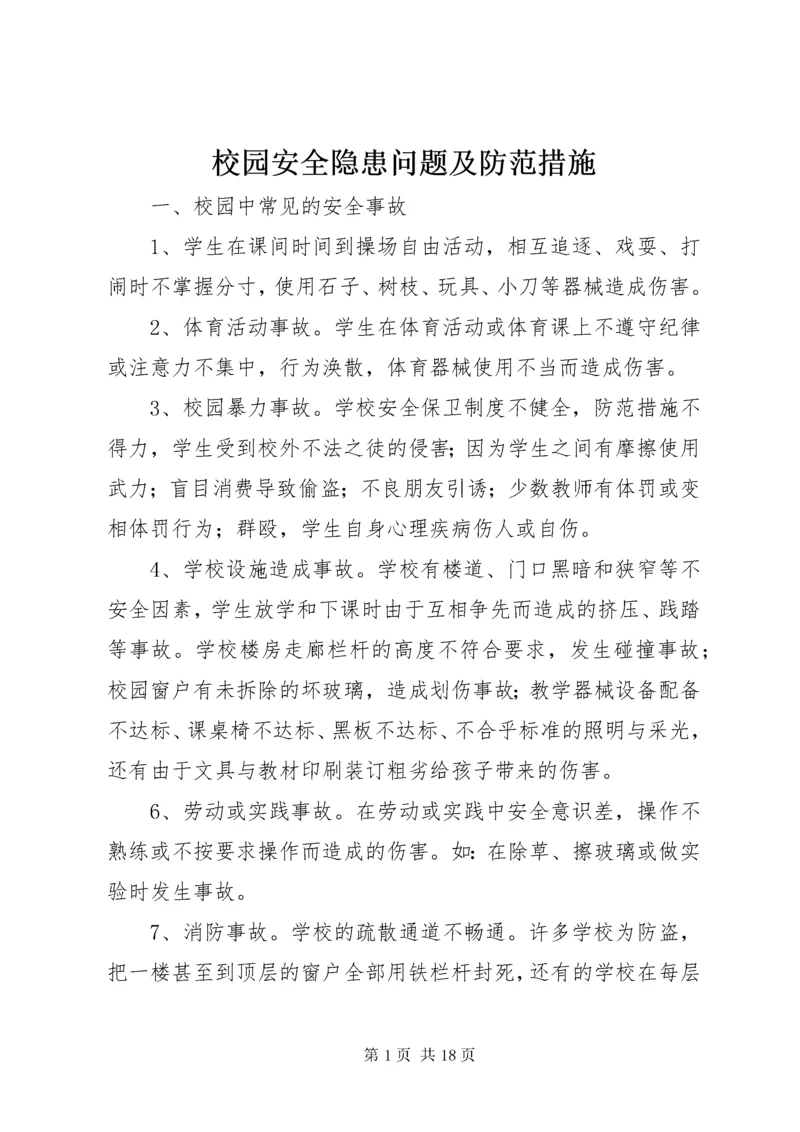 校园安全隐患问题及防范措施

一、校园中常见的安全事故

1、学生在课间时间到操场自由活动，相互追逐、戏耍、打闹时不掌握分寸，使用石子、树枝、玩具、小刀等器械造成伤害。

2、体育活动事故。学生在体育活动或体育课上不遵守纪律或注意力不集中，行为涣散，体育器械使用不当而造成伤害。

3、校园暴力事故。学校安全保卫制度不健全，防范措施不得力，学生受到校外不法之徒的侵害；因为学生之间有摩擦使用武力；盲目消费导致偷盗；不良朋友引诱；少数教师有体罚或变相体罚行为；群殴，学生自身心理疾病伤人或自伤。

4、学校设施造成事故。学校有楼道、门口黑暗和狭窄等不安全因素，学生放学和下课时由于互相争先而造成的挤压、践踏等事故。学校楼房走廊栏杆的高度不符合要求，发生碰撞事故；校园窗户有未拆除的坏玻璃，造成划伤事故；教学器械设备配备不达标、课桌椅不达标、黑板不达标、不合乎标准的照明与采光，还有由于文具与教材印刷装订粗劣给孩子带来的伤害。

6、劳动或实践事故。在劳动或实践中安全意识差，操作不熟练或不按要求操作而造成的伤害。如：在除草、擦玻璃或做实验时发生事故。

7、消防事故。学校的疏散通道不畅通。许多学校为防盗，把一楼甚至到顶层的窗户全部用铁栏杆封死，还有的学校在每层

第 1 页 共 18 页